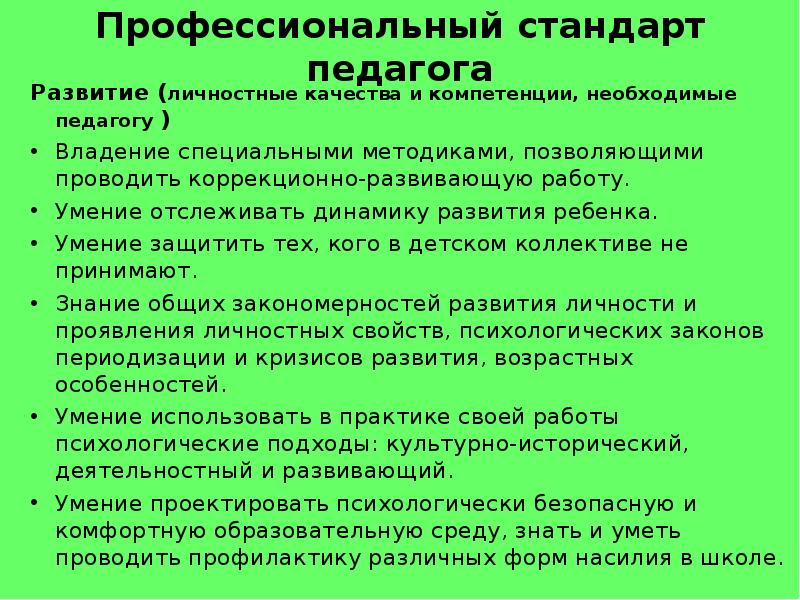 Профессиональный стандарт педагога

Развитие (личностные качества и компетенции, необходимые педагогу )

• Владение специальными методиками, позволяющими проводить коррекционно-развивающую работу.
• Умение отслеживать динамику развития ребенка.
• Умение защитить тех, кого в детском коллективе не принимают.
• Знание общих закономерностей развития личности и проявления личностных свойств, психологических законов периодизации и кризисов развития, возрастных особенностей.
• Умение использовать в практике своей работы психологические подходы: культурно-исторический, деятельностный и развивающий.
• Умение проектировать психологически безопасную и комфортную образовательную среду, знать и уметь проводить профилактику различных форм насилия в школе.